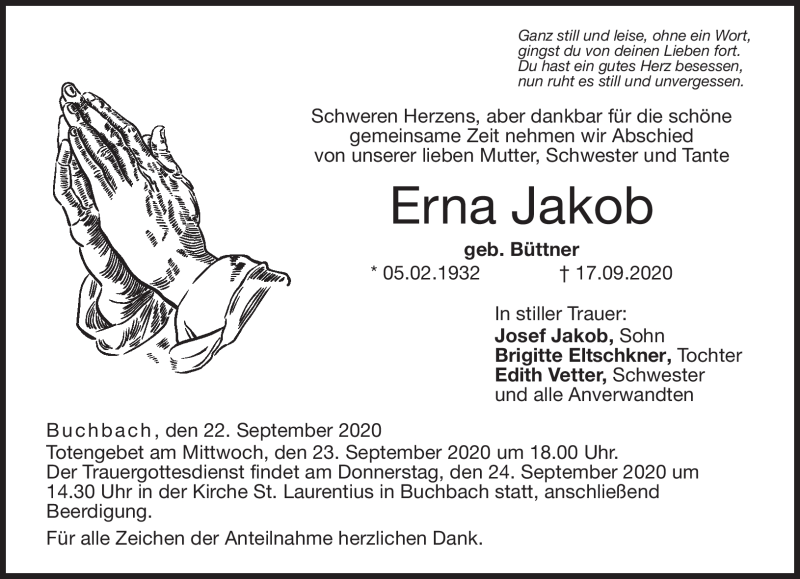 Ganz still und leise, ohne ein Wort, gingst du von deinen Lieben fort. Du hast ein gutes Herz besessen, nun ruht es still und unvergessen.

Schweren Herzens, aber dankbar für die schöne gemeinsame Zeit nehmen wir Abschied von unserer lieben Mutter, Schwester und Tante

Erna Jakob

geb. Büttner

* 05.02.1932 † 17.09.2020

In stiller Trauer:
Josef Jakob, Sohn
Brigitte Eltschkner, Tochter
Edith Vetter, Schwester
und alle Anverwandten

Buchbach, den 22. September 2020
Totengebet am Mittwoch, den 23. September 2020 um 18.00 Uhr.
Der Trauergottesdienst findet am Donnerstag, den 24. September 2020 um 14.30 Uhr in der Kirche St. Laurentius in Buchbach statt, anschließend Beerdigung.

Für alle Zeichen der Anteilnahme herzlichen Dank.